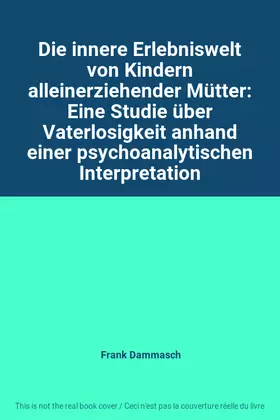 Die innere Erlebniswelt von Kindern alleinerziehender Mütter: Eine Studie über Vaterlosigkeit anhand einer psychoanalytischen Interpretation

Frank Dammasch

This is not the real book cover / Ceci n'est pas la couverture réelle du livre